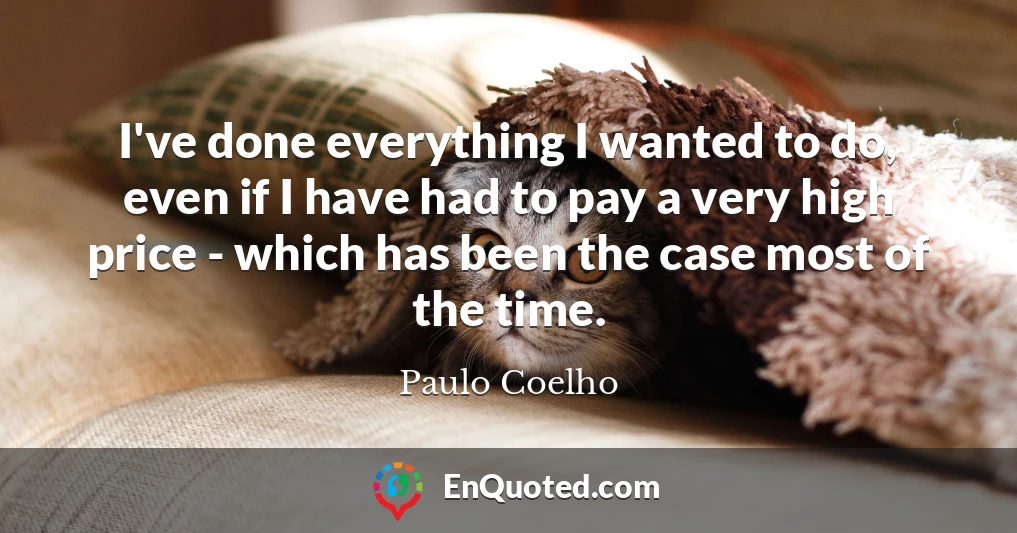 I've done everything I wanted to do, even if I have had to pay a very high price - which has been the case most of the time.

Paulo Coelho

EnQuoted.com